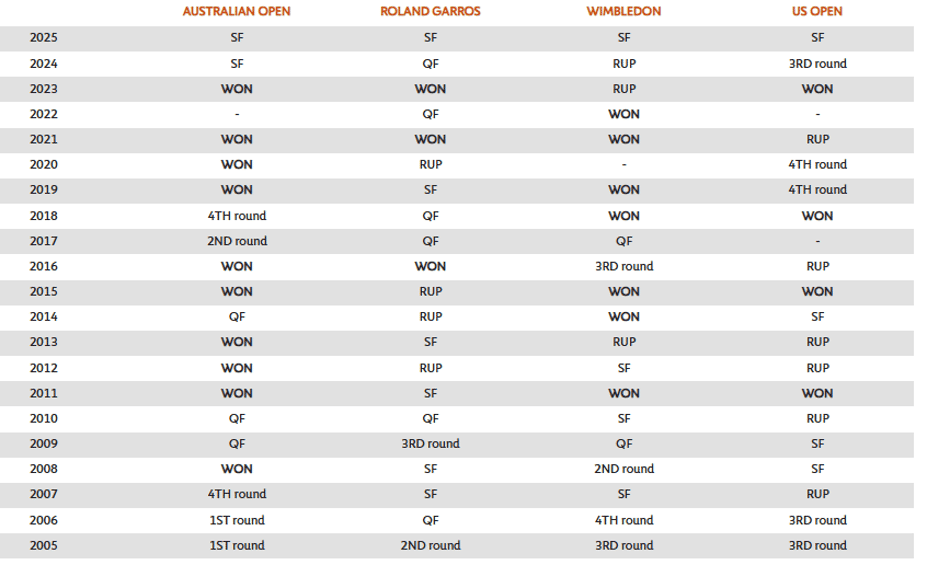 | | AUSTRALIAN OPEN | ROLAND GARROS | WIMBLEDON | US OPEN |
|---|---|---|---|---|
| 2025 | SF | SF | SF | SF |
| 2024 | SF | QF | RUP | 3RD round |
| 2023 | WON | WON | RUP | WON |
| 2022 | - | QF | WON | - |
| 2021 | WON | WON | WON | RUP |
| 2020 | WON | RUP | - | 4TH round |
| 2019 | WON | SF | WON | 4TH round |
| 2018 | 4TH round | QF | WON | WON |
| 2017 | 2ND round | QF | QF | - |
| 2016 | WON | WON | 3RD round | RUP |
| 2015 | WON | RUP | WON | WON |
| 2014 | QF | RUP | WON | SF |
| 2013 | WON | SF | RUP | RUP |
| 2012 | WON | RUP | SF | RUP |
| 2011 | WON | SF | WON | WON |
| 2010 | QF | QF | SF | RUP |
| 2009 | QF | 3RD round | QF | SF |
| 2008 | WON | SF | 2ND round | SF |
| 2007 | 4TH round | SF | SF | RUP |
| 2006 | 1ST round | QF | 4TH round | 3RD round |
| 2005 | 1ST round | 2ND round | 3RD round | 3RD round |